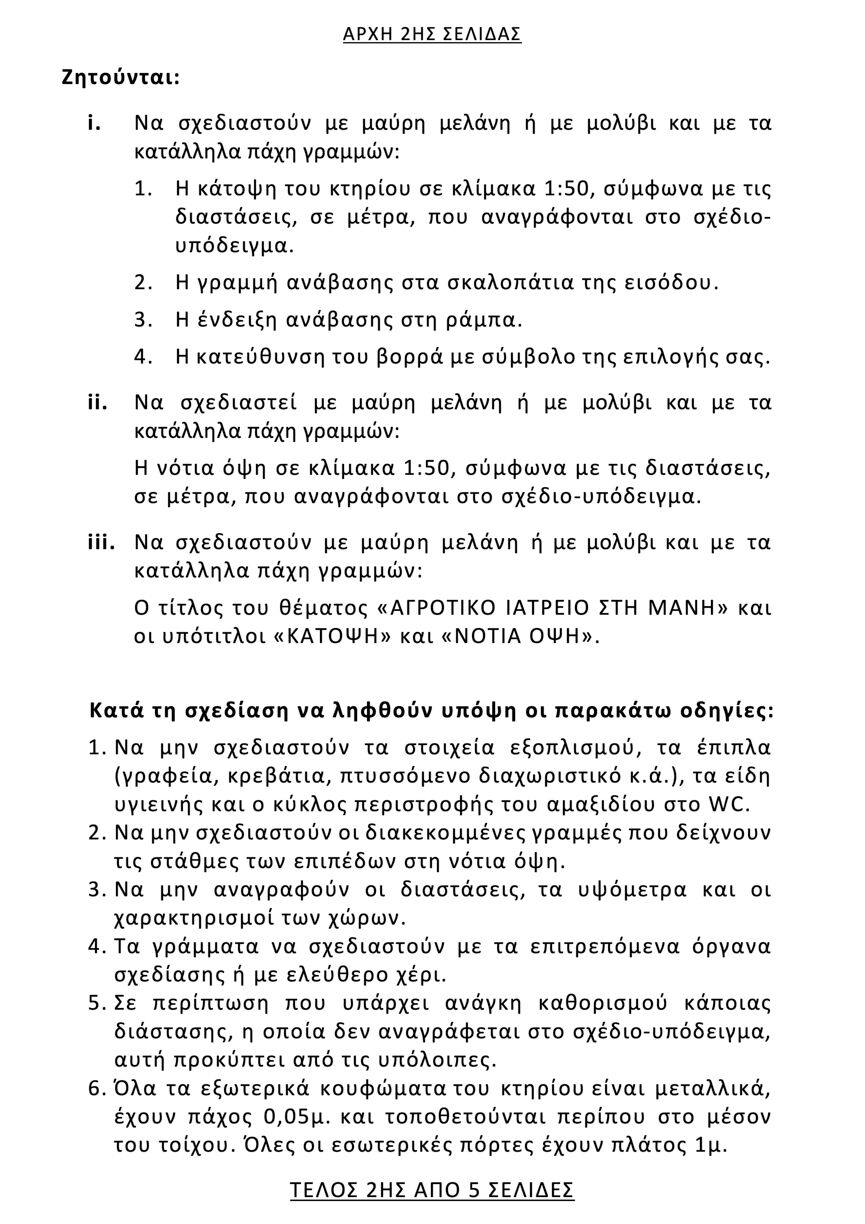 ΑΡΧΗ 2ΗΣ ΣΕΛΙΔΑΣ

Ζητούνται:

i. Να σχεδιαστούν με μαύρη μελάνη ή με μολύβι και με τα κατάλληλα πάχη γραμμών:

1. Η κάτοψη του κτηρίου σε κλίμακα 1:50, σύμφωνα με τις διαστάσεις, σε μέτρα, που αναγράφονται στο σχέδιο-υπόδειγμα.

2. Η γραμμή ανάβασης στα σκαλοπάτια της εισόδου.

3. Η ένδειξη ανάβασης στη ράμπα.

4. Η κατεύθυνση του βορρά με σύμβολο της επιλογής σας.

ii. Να σχεδιαστεί με μαύρη μελάνη ή με μολύβι και με τα κατάλληλα πάχη γραμμών:

Η νότια όψη σε κλίμακα 1:50, σύμφωνα με τις διαστάσεις, σε μέτρα, που αναγράφονται στο σχέδιο-υπόδειγμα.

iii. Να σχεδιαστούν με μαύρη μελάνη ή με μολύβι και με τα κατάλληλα πάχη γραμμών:

Ο τίτλος του θέματος «ΑΓΡΟΤΙΚΟ ΙΑΤΡΕΙΟ ΣΤΗ ΜΑΝΗ» και οι υπότιτλοι «ΚΑΤΟΨΗ» και «ΝΟΤΙΑ ΟΨΗ».

Κατά τη σχεδίαση να ληφθούν υπόψη οι παρακάτω οδηγίες:

1. Να μην σχεδιαστούν τα στοιχεία εξοπλισμού, τα έπιπλα (γραφεία, κρεβάτια, πτυσσόμενο διαχωριστικό κ.ά.), τα είδη υγιεινής και ο κύκλος περιστροφής του αμαξιδίου στο WC.
2. Να μην σχεδιαστούν οι διακεκομμένες γραμμές που δείχνουν τις στάθμες των επιπέδων στη νότια όψη.
3. Να μην αναγραφούν οι διαστάσεις, τα υψόμετρα και οι χαρακτηρισμοί των χώρων.
4. Τα γράμματα να σχεδιαστούν με τα επιτρεπόμενα όργανα σχεδίασης ή με ελεύθερο χέρι.
5. Σε περίπτωση που υπάρχει ανάγκη καθορισμού κάποιας διάστασης, η οποία δεν αναγράφεται στο σχέδιο-υπόδειγμα, αυτή προκύπτει από τις υπόλοιπες.
6. Όλα τα εξωτερικά κουφώματα του κτηρίου είναι μεταλλικά, έχουν πάχος 0,05μ. και τοποθετούνται περίπου στο μέσον του τοίχου. Όλες οι εσωτερικές πόρτες έχουν πλάτος 1μ.

ΤΕΛΟΣ 2ΗΣ ΑΠΟ 5 ΣΕΛΙΔΕΣ